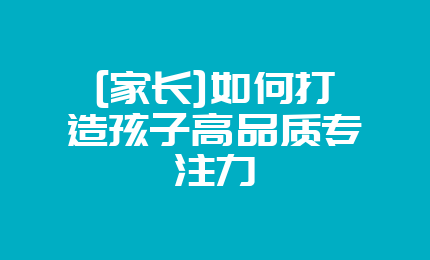 [家长]如何打造孩子高品质专注力